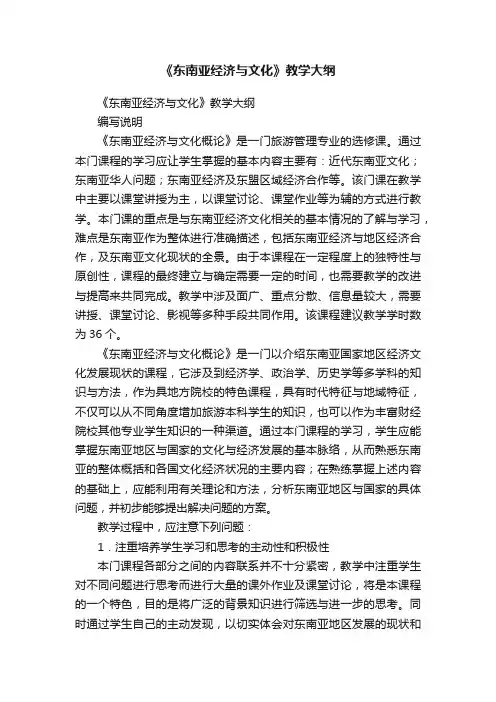 《东南亚经济与文化》教学大纲

《东南亚经济与文化》教学大纲

编写说明

《东南亚经济与文化概论》是一门旅游管理专业的选修课。通过本门课程的学习应让学生掌握的基本内容主要有：近代东南亚文化；东南亚华人问题；东南亚经济及东盟区域经济合作等。该门课在教学中主要以课堂讲授为主，以课堂讨论、课堂作业等为辅的方式进行教学。本门课的重点是与东南亚经济文化相关的基本情况的了解与学习，难点是东南亚作为整体进行准确描述，包括东南亚经济与地区经济合作，及东南亚文化现状的全景。由于本课程在一定程度上的独特性与原创性，课程的最终建立与确定需要一定的时间，也需要教学的改进与提高来共同完成。教学中涉及面广、重点分散、信息量较大，需要讲授、课堂讨论、影视等多种手段共同作用。该课程建议教学学时数为 36 个。

《东南亚经济与文化概论》是一门以介绍东南亚国家地区经济文化发展现状的课程，它涉及到经济学、政治学、历史学等多学科的知识与方法，作为具地方院校的特色课程，具有时代特征与地域特征，不仅可以从不同角度增加旅游本科学生的知识，也可以作为丰富财经院校其他专业学生知识的一种渠道。通过本门课程的学习，学生应能掌握东南亚地区与国家的文化与经济发展的基本脉络，从而熟悉东南亚的整体概括和各国文化经济状况的主要内容；在熟练掌握上述内容的基础上，应能利用有关理论和方法，分析东南亚地区与国家的具体问题，并初步能够提出解决问题的方案。

教学过程中，应注意下列问题：

1．注重培养学生学习和思考的主动性和积极性

本门课程各部分之间的内容联系并不十分紧密，教学中注重学生对不同问题进行思考而进行大量的课外作业及课堂讨论，将是本课程的一个特色，目的是将广泛的背景知识进行筛选与进一步的思考。同时通过学生自己的主动发现，以切实体会对东南亚地区发展的现状和